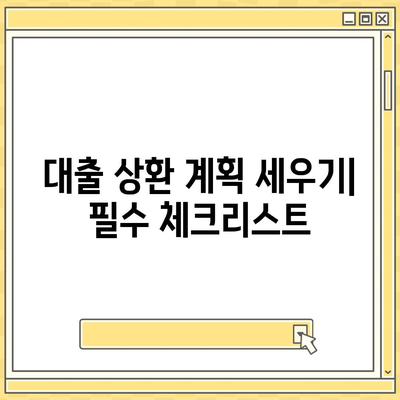 대출 상환 계획 세우기| 필수 체크리스트